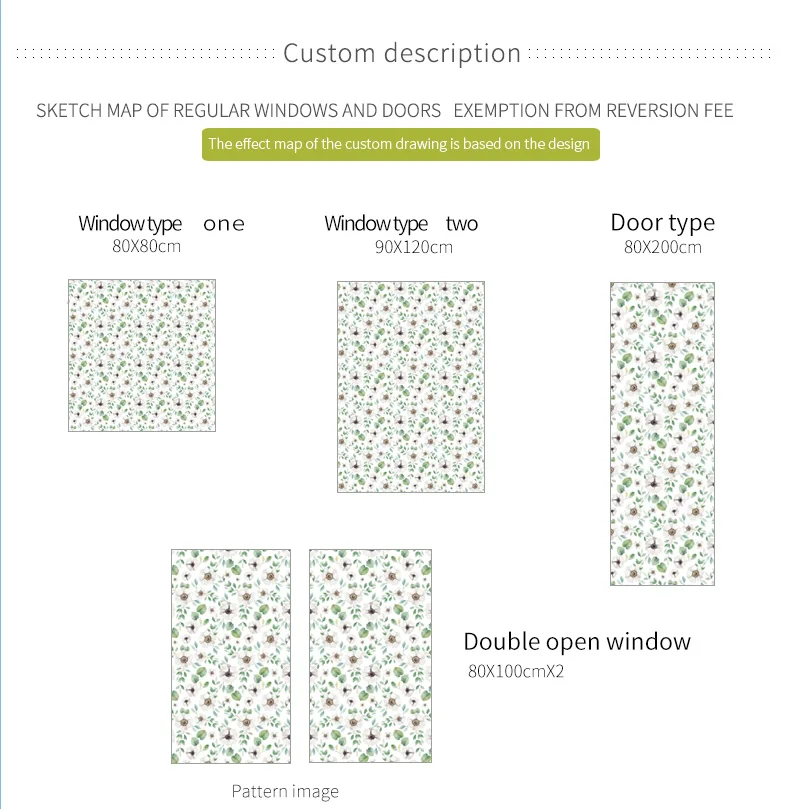 Custom description

SKETCH MAP OF REGULAR WINDOWS AND DOORS EXEMPTION FROM REVERSION FEE

The effect map of the custom drawing is based on the design

Window type one
80X80cm

Window type two
90X120cm

Door type
80X200cm

Double open window
80X100cmX2

Pattern image